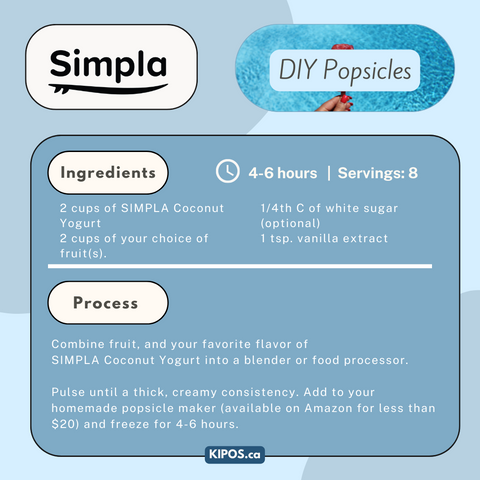 Simpla

DIY Popsicles

Ingredients

4-6 hours | Servings: 8

2 cups of SIMPLA Coconut Yogurt
2 cups of your choice of fruit(s).

1/4th C of white sugar (optional)
1 tsp. vanilla extract

Process

Combine fruit, and your favorite flavor of SIMPLA Coconut Yogurt into a blender or food processor.

Pulse until a thick, creamy consistency. Add to your homemade popsicle maker (available on Amazon for less than $20) and freeze for 4-6 hours.

KIPOS.ca